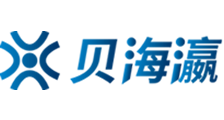 贝海瀛